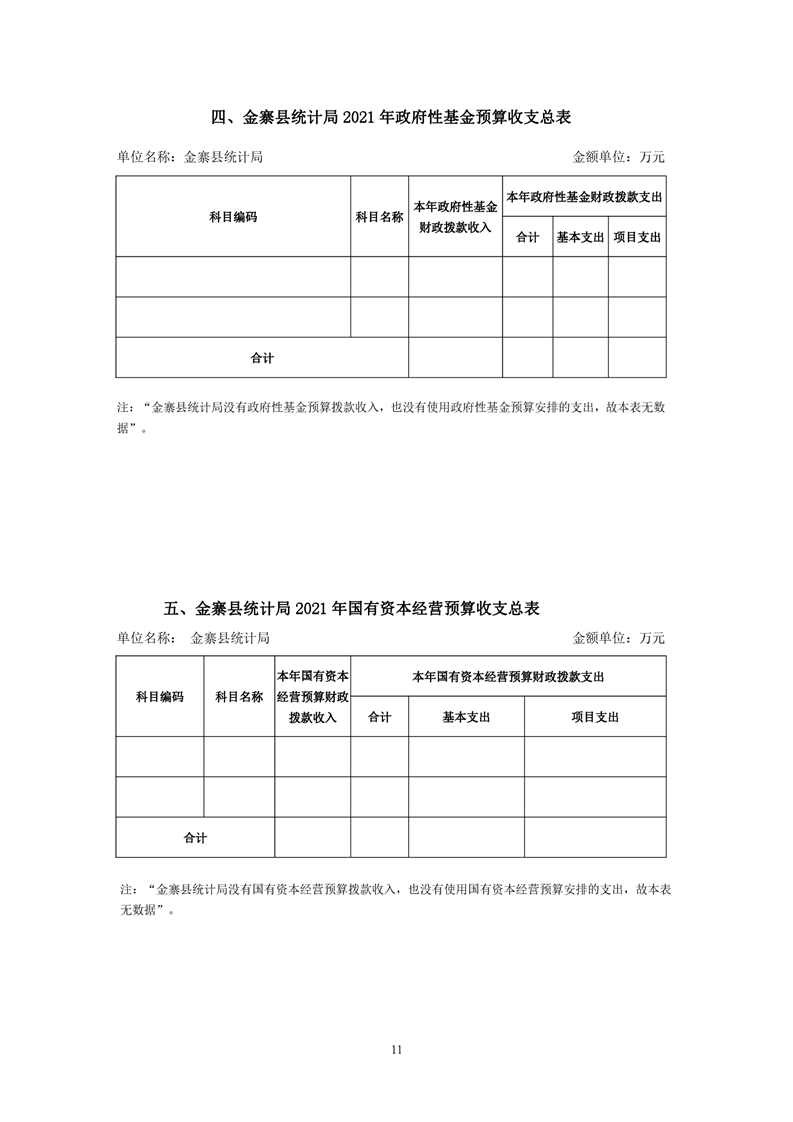 四、金寨县统计局 2021 年政府性基金预算收支总表

单位名称：金寨县统计局

金额单位：万元

| 科目编码 | 科目名称 | 本年政府性基金财政拨款收入 | 本年政府性基金财政拨款支出 | | |
|---|---|---|---|---|---|
| | | | 合计 | 基本支出 | 项目支出 |
| | | | | | |
| | | | | | |
| 合计 | | | | | |

注：“金寨县统计局没有政府性基金预算拨款收入，也没有使用政府性基金预算安排的支出，故本表无数据”。

五、金寨县统计局 2021 年国有资本经营预算收支总表

单位名称： 金寨县统计局

金额单位：万元

| 科目编码 | 科目名称 | 本年国有资本经营预算财政拨款收入 | 本年国有资本经营预算财政拨款支出 | | |
|---|---|---|---|---|---|
| | | | 合计 | 基本支出 | 项目支出 |
| | | | | | |
| | | | | | |
| 合计 | | | | | |

注：“金寨县统计局没有国有资本经营预算拨款收入，也没有使用国有资本经营预算安排的支出，故本表无数据”。

11